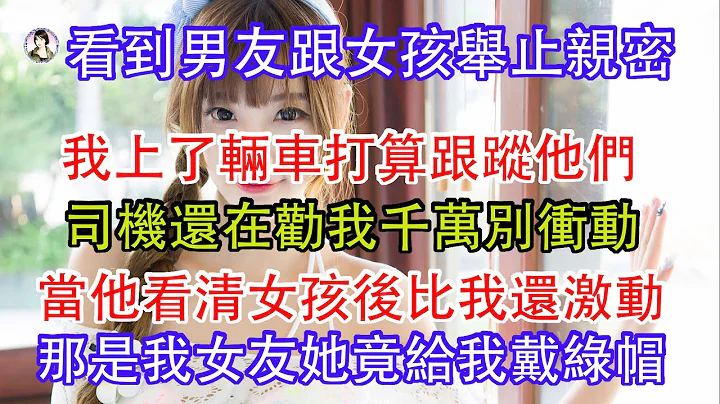 看到男友跟女孩舉止親密

我上了輛車打算跟蹤他們

司機還在勸我千萬別衝動

當他看清女孩後比我還激動

那是我女友她竟給我戴綠帽